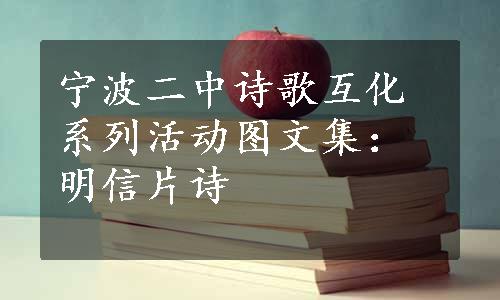 宁波二中诗歌互化系列活动图文集：明信片诗